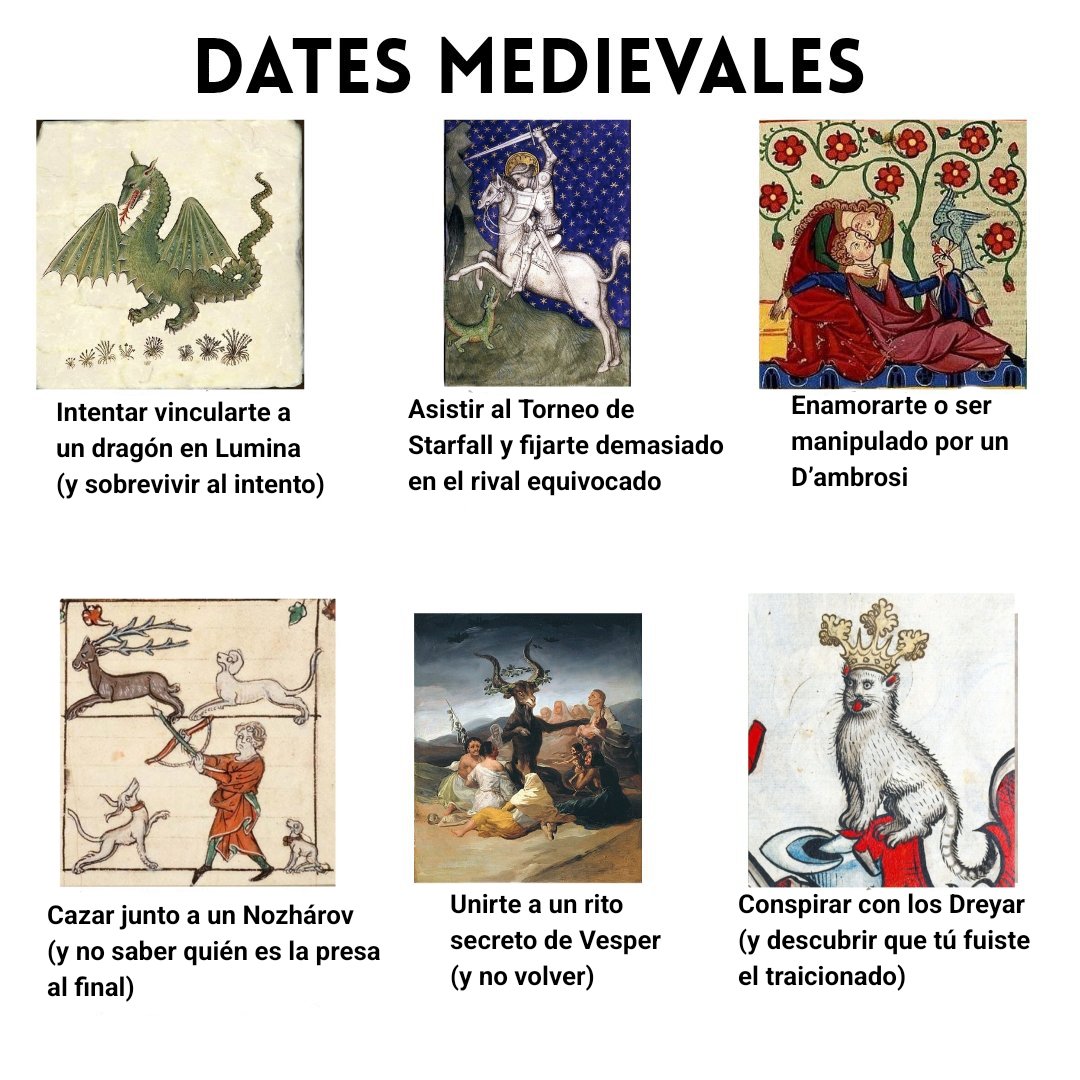 DATES MEDIEVALES

Intentar vincularte a un dragón en Lumina (y sobrevivir al intento)

Asistir al Torneo de Starfall y fijarte demasiado en el rival equivocado

Enamorarte o ser manipulado por un D'ambrosi

Cazar junto a un Nozhárov (y no saber quién es la presa al final)

Unirte a un rito secreto de Vesper (y no volver)

Conspirar con los Dreyar (y descubrir que tú fuiste el traicionado)